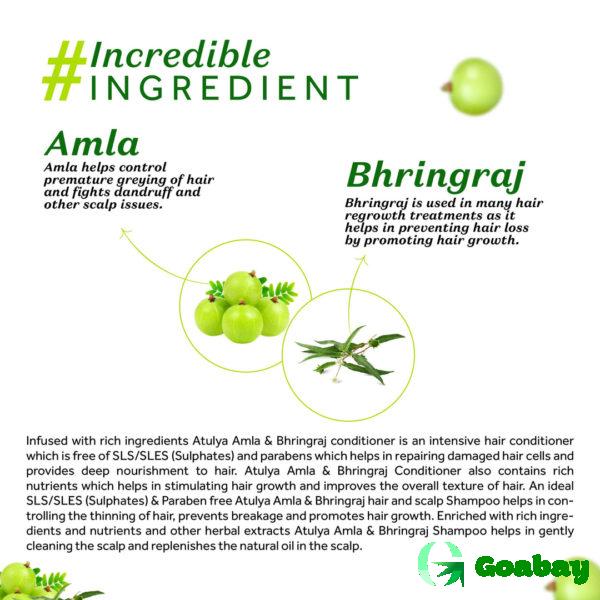 #Incredible INGREDIENT

Amla

Amla helps control premature greying of hair and fights dandruff and other scalp issues.

Bhringraj

Bhringraj is used in many hair regrowth treatments as it helps in preventing hair loss by promoting hair growth.

Infused with rich ingredients Atulya Amla & Bhringraj conditioner is an intensive hair conditioner which is free of SLS/SLES (Sulphates) and parabens which helps in repairing damaged hair cells and provides deep nourishment to hair. Atulya Amla & Bhringraj Conditioner also contains rich nutrients which helps in stimulating hair growth and improves the overall texture of hair. An ideal SLS/SLES (Sulphates) & Paraben free Atulya Amla & Bhringraj hair and scalp Shampoo helps in controlling the thinning of hair, prevents breakage and promotes hair growth. Enriched with rich ingredients and nutrients and other herbal extracts Atulya Amla & Bhringraj Shampoo helps in gently cleaning the scalp and replenishes the natural oil in the scalp.

Goabay